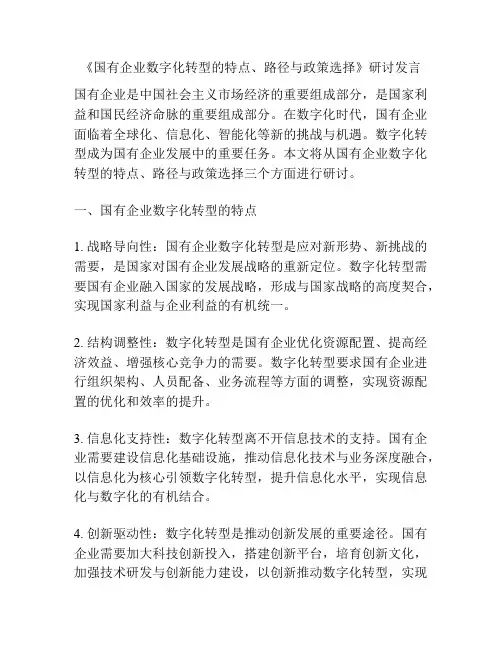 《国有企业数字化转型的特点、路径与政策选择》研讨发言

国有企业是中国社会主义市场经济的重要组成部分，是国家利益和国民经济命脉的重要组成部分。在数字化时代，国有企业面临着全球化、信息化、智能化等新的挑战与机遇。数字化转型成为国有企业发展中的重要任务。本文将从国有企业数字化转型的特点、路径与政策选择三个方面进行研讨。

一、国有企业数字化转型的特点

1. 战略导向性：国有企业数字化转型是应对新形势、新挑战的需要，是国家对国有企业发展战略的重新定位。数字化转型需要国有企业融入国家的发展战略，形成与国家战略的高度契合，实现国家利益与企业利益的有机统一。

2. 结构调整性：数字化转型是国有企业优化资源配置、提高经济效益、增强核心竞争力的需要。数字化转型要求国有企业进行组织架构、人员配备、业务流程等方面的调整，实现资源配置的优化和效率的提升。

3. 信息化支持性：数字化转型离不开信息技术的支持。国有企业需要建设信息化基础设施，推动信息化技术与业务深度融合，以信息化为核心引领数字化转型，提升信息化水平，实现信息化与数字化的有机结合。

4. 创新驱动性：数字化转型是推动创新发展的重要途径。国有企业需要加大科技创新投入，搭建创新平台，培育创新文化，加强技术研发与创新能力建设，以创新推动数字化转型，实现